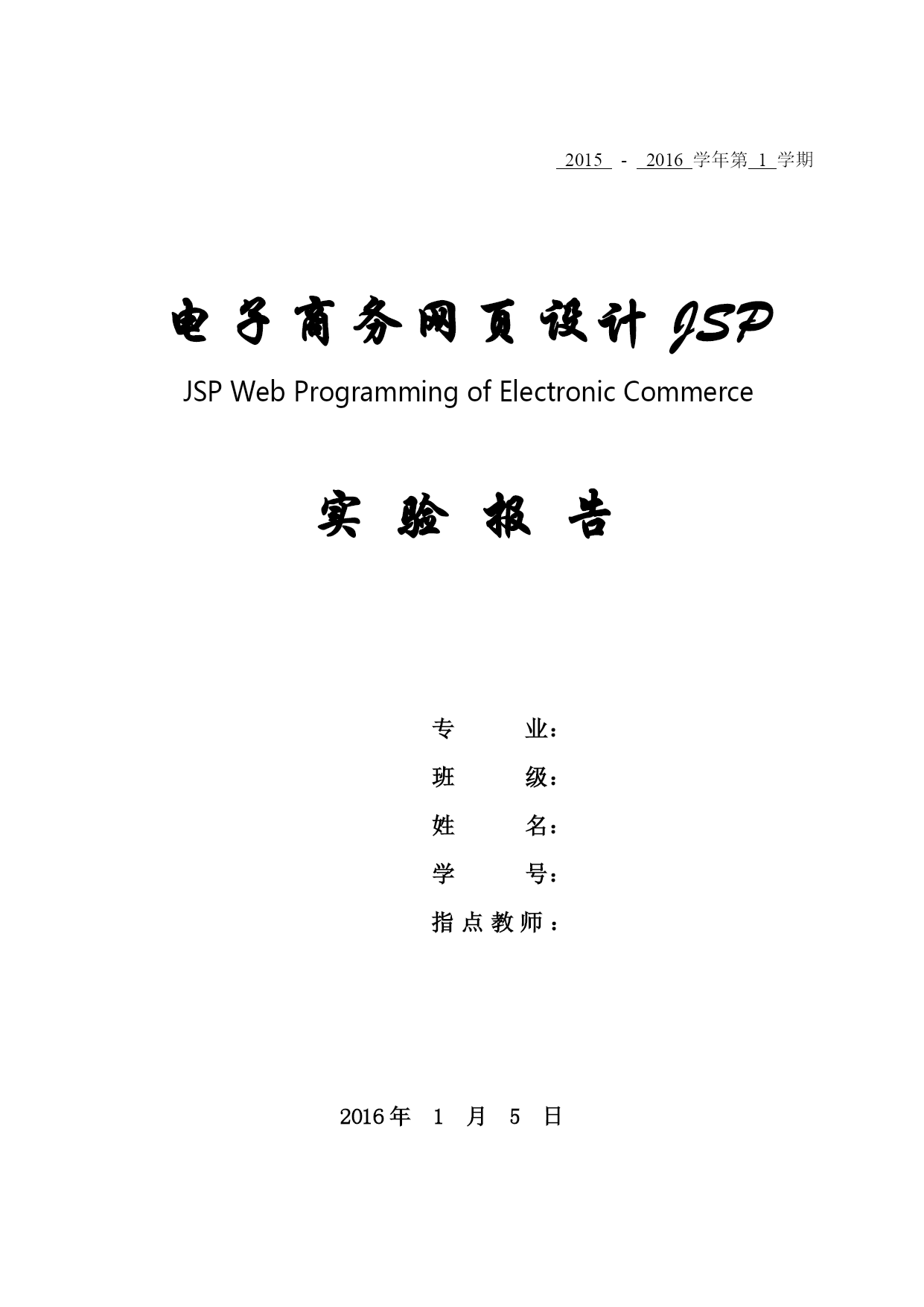 2015 - 2016 学年第 1 学期

电子商务网页设计JSP

JSP Web Programming of Electronic Commerce

实 验 报 告

专 业：
班 级：
姓 名：
学 号：
指点教师：

2016年 1 月 5 日